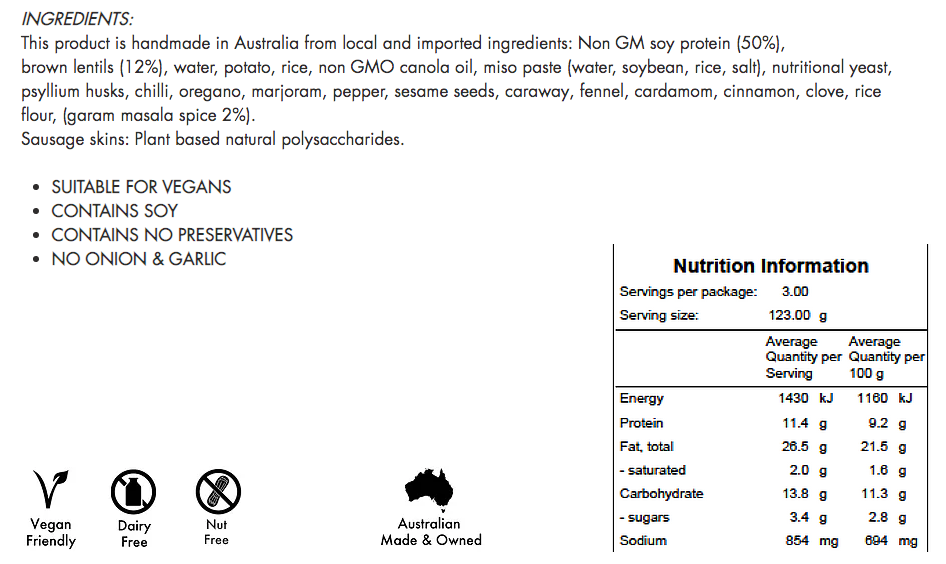 INGREDIENTS:
This product is handmade in Australia from local and imported ingredients: Non GM soy protein (50%), brown lentils (12%), water, potato, rice, non GMO canola oil, miso paste (water, soybean, rice, salt), nutritional yeast, psyllium husks, chilli, oregano, marjoram, pepper, sesame seeds, caraway, fennel, cardamom, cinnamon, clove, rice flour, (garam masala spice 2%).
Sausage skins: Plant based natural polysaccharides.

• SUITABLE FOR VEGANS
• CONTAINS SOY
• CONTAINS NO PRESERVATIVES
• NO ONION & GARLIC

Nutrition Information

Servings per package: 3.00
Serving size: 123.00 g

| | Average Quantity per Serving | Average Quantity per 100 g |
|---|---|---|
| Energy | 1430 kJ | 1160 kJ |
| Protein | 11.4 g | 9.2 g |
| Fat, total | 26.5 g | 21.5 g |
| - saturated | 2.0 g | 1.6 g |
| Carbohydrate | 13.8 g | 11.3 g |
| - sugars | 3.4 g | 2.8 g |
| Sodium | 854 mg | 694 mg |

Vegan Friendly
Dairy Free
Nut Free
Australian Made & Owned